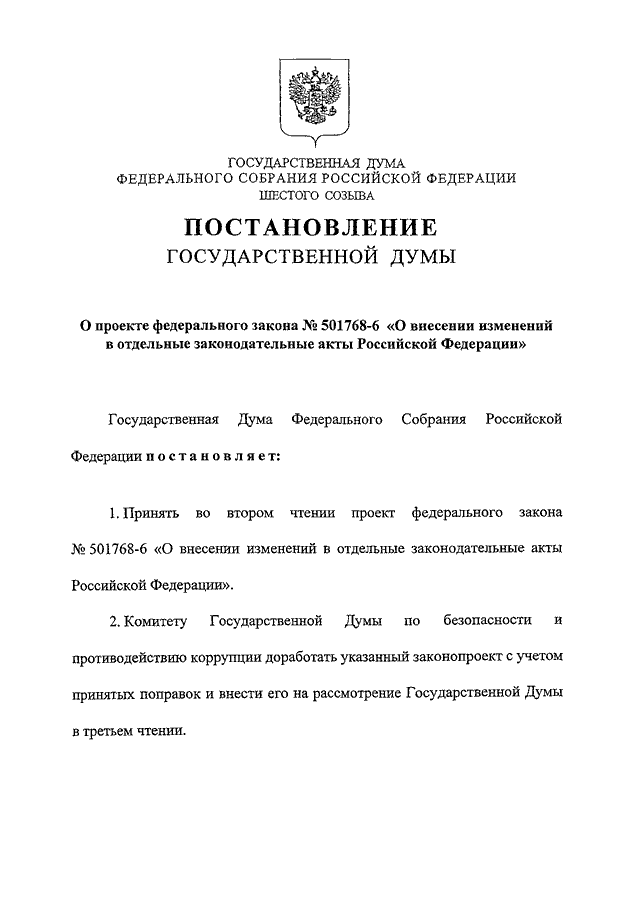 ГОСУДАРСТВЕННАЯ ДУМА
ФЕДЕРАЛЬНОГО СОБРАНИЯ РОССИЙСКОЙ ФЕДЕРАЦИИ
ШЕСТОГО СОЗЫВА

ПОСТАНОВЛЕНИЕ
ГОСУДАРСТВЕННОЙ ДУМЫ

О проекте федерального закона № 501768-6 «О внесении изменений в отдельные законодательные акты Российской Федерации»

Государственная Дума Федерального Собрания Российской Федерации постановляет:

1. Принять во втором чтении проект федерального закона № 501768-6 «О внесении изменений в отдельные законодательные акты Российской Федерации».

2. Комитету Государственной Думы по безопасности и противодействию коррупции доработать указанный законопроект с учетом принятых поправок и внести его на рассмотрение Государственной Думы в третьем чтении.